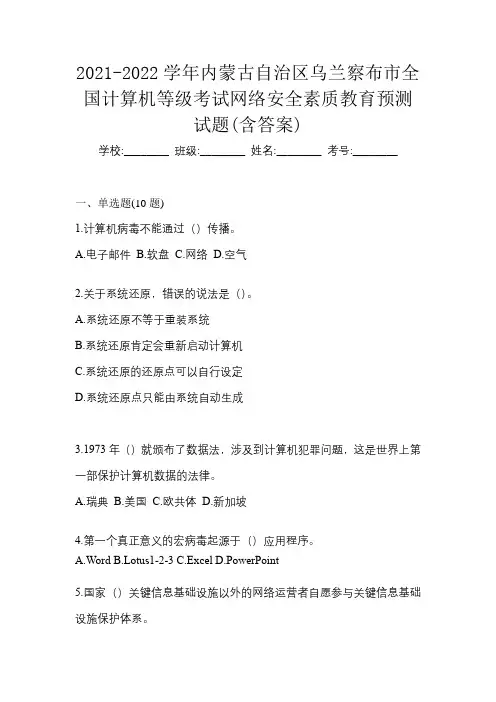 2021-2022学年内蒙古自治区乌兰察布市全国计算机等级考试网络安全素质教育预测试题(含答案)

学校:________ 班级:________ 姓名:________ 考号:________

一、单选题(10题)

1.计算机病毒不能通过（）传播。

A.电子邮件 B.软盘 C.网络 D.空气

2.关于系统还原，错误的说法是（）。

A.系统还原不等于重装系统

B.系统还原肯定会重新启动计算机

C.系统还原的还原点可以自行设定

D.系统还原点只能由系统自动生成

3.1973年（）就颁布了数据法，涉及到计算机犯罪问题，这是世界上第一部保护计算机数据的法律。

A.瑞典 B.美国 C.欧共体 D.新加坡

4.第一个真正意义的宏病毒起源于（）应用程序。

A.Word B.Lotus1-2-3 C.Excel D.PowerPoint

5.国家（）关键信息基础设施以外的网络运营者自愿参与关键信息基础设施保护体系。